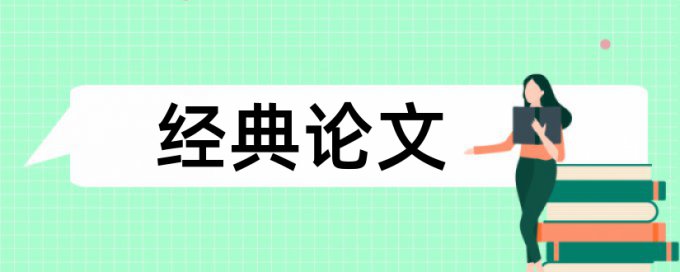 经典论文